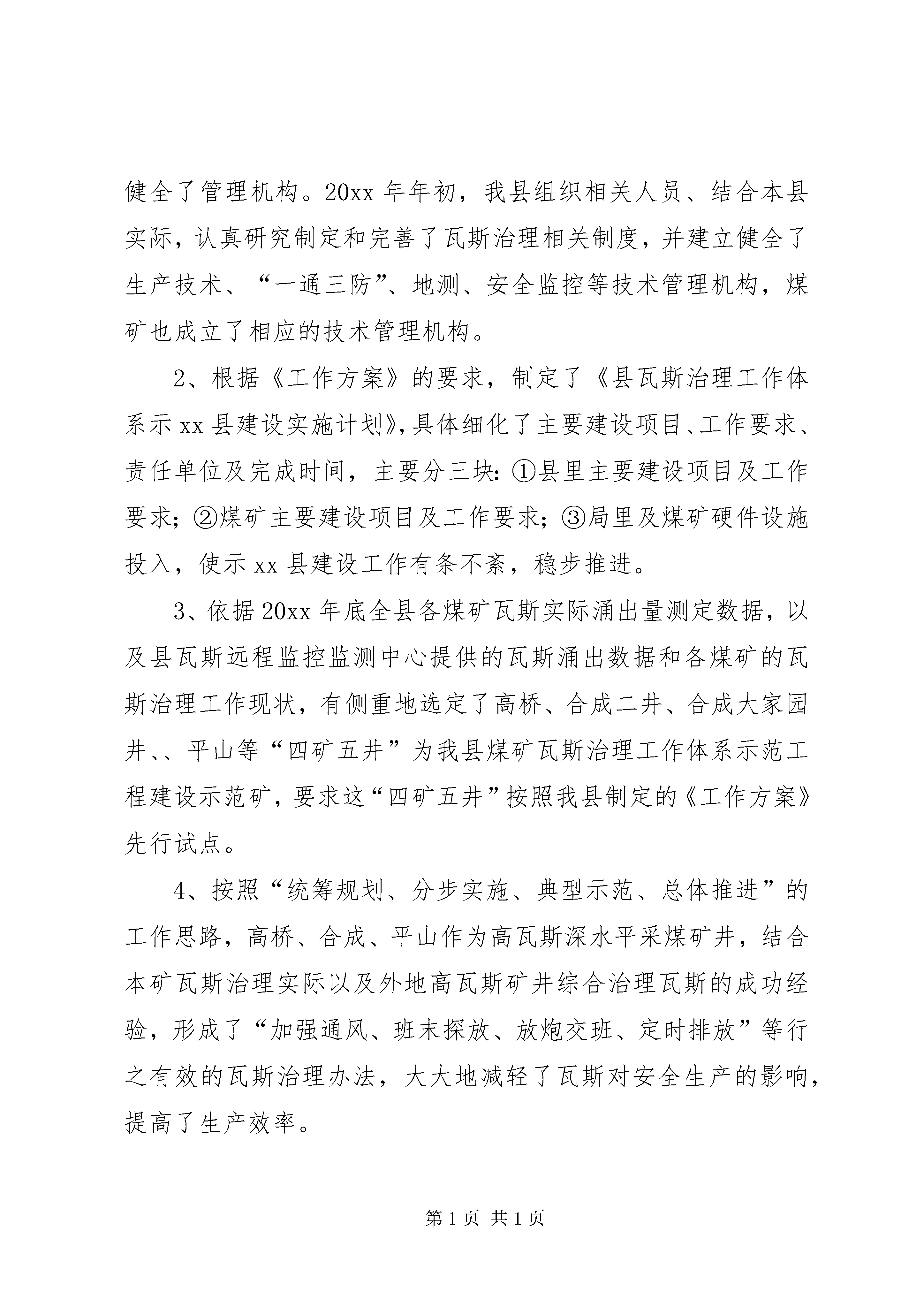 健全了管理机构。20xx 年年初，我县组织相关人员、结合本县实际，认真研究制定和完善了瓦斯治理相关制度，并建立健全了生产技术、“一通三防”、地测、安全监控等技术管理机构，煤矿也成立了相应的技术管理机构。

2、根据《工作方案》的要求，制定了《县瓦斯治理工作体系示 xx 县建设实施计划》，具体细化了主要建设项目、工作要求、责任单位及完成时间，主要分三块：①县里主要建设项目及工作要求；②煤矿主要建设项目及工作要求；③局里及煤矿硬件设施投入，使示 xx 县建设工作有条不紊，稳步推进。

3、依据 20xx 年底全县各煤矿瓦斯实际涌出量测定数据，以及县瓦斯远程监控监测中心提供的瓦斯涌出数据和各煤矿的瓦斯治理工作现状，有侧重地选定了高桥、合成二井、合成大家园井、、平山等“四矿五井”为我县煤矿瓦斯治理工作体系示范工程建设示范矿，要求这“四矿五井”按照我县制定的《工作方案》先行试点。

4、按照“统筹规划、分步实施、典型示范、总体推进”的工作思路，高桥、合成、平山作为高瓦斯深水平采煤矿井，结合本矿瓦斯治理实际以及外地高瓦斯矿井综合治理瓦斯的成功经验，形成了“加强通风、班末探放、放炮交班、定时排放”等行之有效的瓦斯治理办法，大大地减轻了瓦斯对安全生产的影响，提高了生产效率。

第 1 页 共 1 页